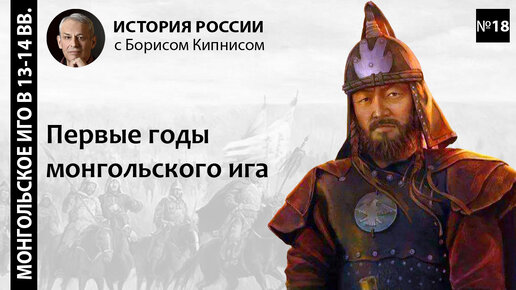 МОНГОЛЬСКОЕ ИГО В 13-14 ВВ.

ИСТОРИЯ РОССИИ
с Борисом Кипнисом

№18

Первые годы монгольского ига